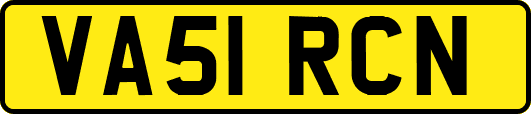 VA51 RCN